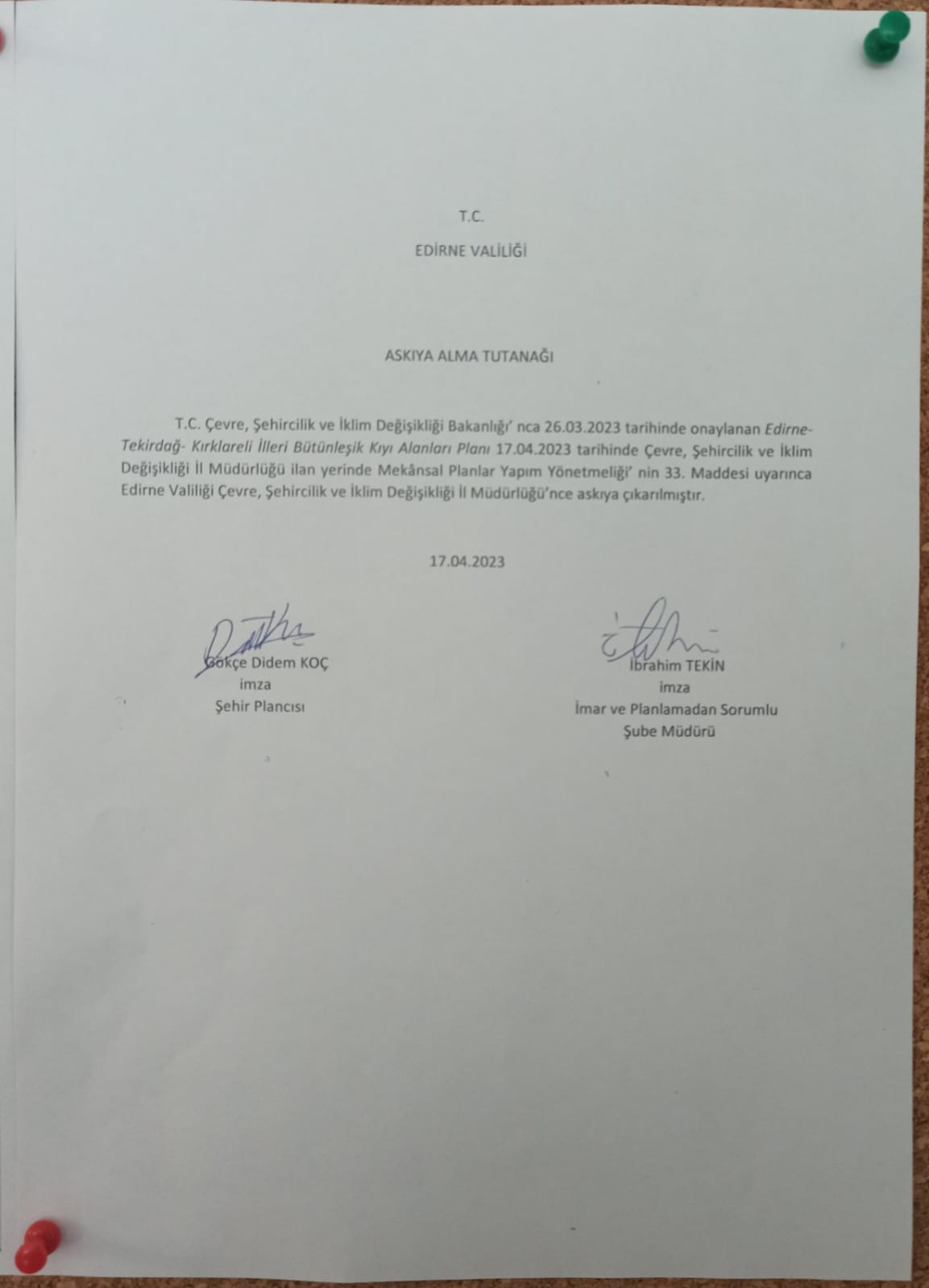 T.C.

EDİRNE VALİLİĞİ

ASKIYA ALMA TUTANAĞI

T.C. Çevre, Şehircilik ve İklim Değişikliği Bakanlığı' nca 26.03.2023 tarihinde onaylanan Edirne-Tekirdağ- Kırklareli İlleri Bütünleşik Kıyı Alanları Planı 17.04.2023 tarihinde Çevre, Şehircilik ve İklim Değişikliği İl Müdürlüğü ilan yerinde Mekânsal Planlar Yapım Yönetmeliği' nin 33. Maddesi uyarınca Edirne Valiliği Çevre, Şehircilik ve İklim Değişikliği İl Müdürlüğü'nce askıya çıkarılmıştır.

17.04.2023

Gökçe Didem KOÇ
imza
Şehir Plancısı

İbrahim TEKİN
imza
İmar ve Planlamadan Sorumlu
Şube Müdürü